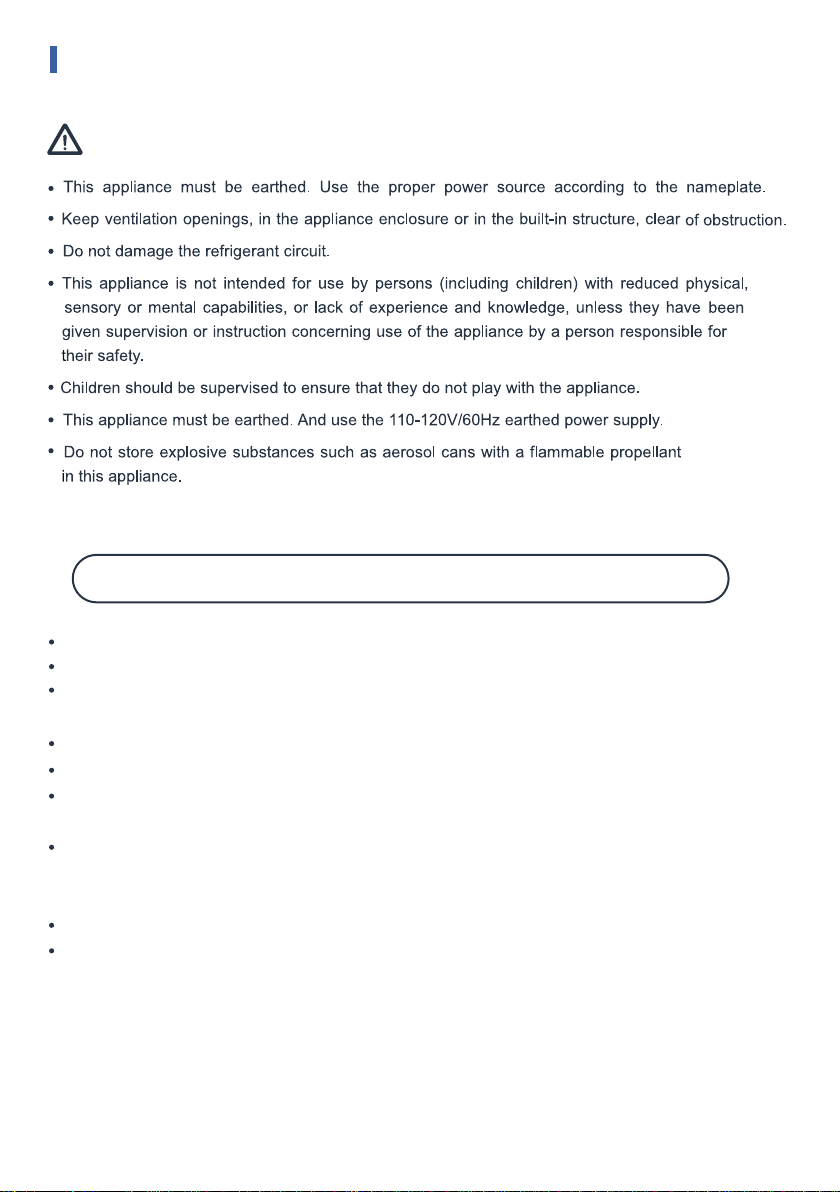 • This appliance must be earthed. Use the proper power source according to the nameplate.

• Keep ventilation openings, in the appliance enclosure or in the built-in structure, clear of obstruction.

• Do not damage the refrigerant circuit.

• This appliance is not intended for use by persons (including children) with reduced physical, sensory or mental capabilities, or lack of experience and knowledge, unless they have been given supervision or instruction concerning use of the appliance by a person responsible for their safety.

• Children should be supervised to ensure that they do not play with the appliance.

• This appliance must be earthed. And use the 110-120V/60Hz earthed power supply.

• Do not store explosive substances such as aerosol cans with a flammable propellant in this appliance.